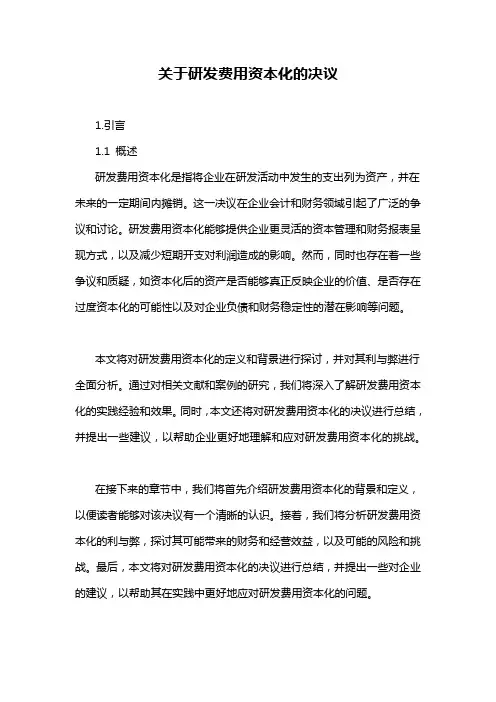 关于研发费用资本化的决议

1.引言

1.1 概述

研发费用资本化是指将企业在研发活动中发生的支出列为资产，并在未来的一定期间内摊销。这一决议在企业会计和财务领域引起了广泛的争议和讨论。研发费用资本化能够提供企业更灵活的资本管理和财务报表呈现方式，以及减少短期开支对利润造成的影响。然而，同时也存在着一些争议和质疑，如资本化后的资产是否能够真正反映企业的价值、是否存在过度资本化的可能性以及对企业负债和财务稳定性的潜在影响等问题。

本文将对研发费用资本化的定义和背景进行探讨，并对其利与弊进行全面分析。通过对相关文献和案例的研究，我们将深入了解研发费用资本化的实践经验和效果。同时，本文还将对研发费用资本化的决议进行总结，并提出一些建议，以帮助企业更好地理解和应对研发费用资本化的挑战。

在接下来的章节中，我们将首先介绍研发费用资本化的背景和定义，以便读者能够对该决议有一个清晰的认识。接着，我们将分析研发费用资本化的利与弊，探讨其可能带来的财务和经营效益，以及可能的风险和挑战。最后，本文将对研发费用资本化的决议进行总结，并提出一些对企业的建议，以帮助其在实践中更好地应对研发费用资本化的问题。